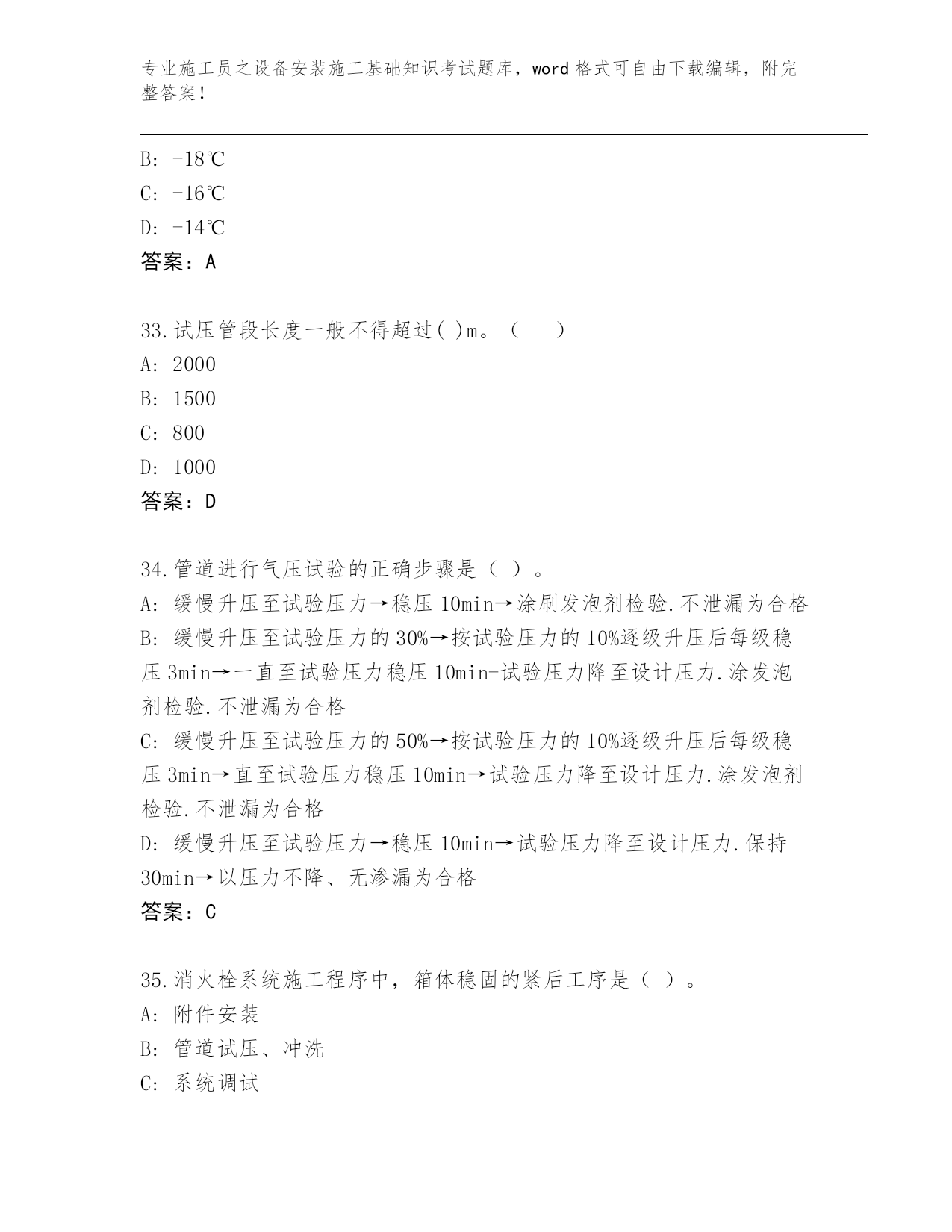 专业施工员之设备安装施工基础知识考试题库，word格式可自由下载编辑，附完整答案！

B: -18℃
C: -16℃
D: -14℃
答案：A

33.试压管段长度一般不得超过( )m。（ ）
A: 2000
B: 1500
C: 800
D: 1000
答案：D

34.管道进行气压试验的正确步骤是（ ）。
A: 缓慢升压至试验压力→稳压10min→涂刷发泡剂检验.不泄漏为合格
B: 缓慢升压至试验压力的30%→按试验压力的10%逐级升压后每级稳压3min→一直至试验压力稳压10min-试验压力降至设计压力.涂发泡剂检验.不泄漏为合格
C: 缓慢升压至试验压力的50%→按试验压力的10%逐级升压后每级稳压3min→直至试验压力稳压10min→试验压力降至设计压力.涂发泡剂检验.不泄漏为合格
D: 缓慢升压至试验压力→稳压10min→试验压力降至设计压力.保持30min→以压力不降、无渗漏为合格
答案：C

35.消火栓系统施工程序中，箱体稳固的紧后工序是（ ）。
A: 附件安装
B: 管道试压、冲洗
C: 系统调试